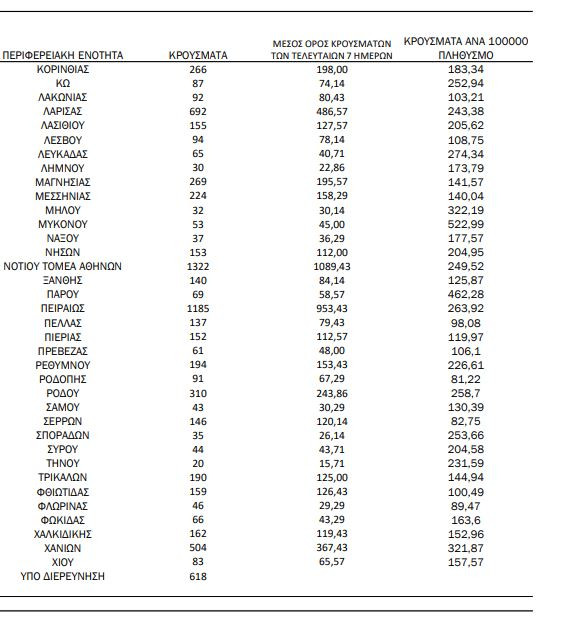 | ΠΕΡΙΦΕΡΕΙΑΚΗ ΕΝΟΤΗΤΑ | ΚΡΟΥΣΜΑΤΑ | ΜΕΣΟΣ ΟΡΟΣ ΚΡΟΥΣΜΑΤΩΝ ΤΩΝ ΤΕΛΕΥΤΑΙΩΝ 7 ΗΜΕΡΩΝ | ΚΡΟΥΣΜΑΤΑ ΑΝΑ 100000 ΠΛΗΘΥΣΜΟ |
|---|---|---|---|
| ΚΟΡΙΝΘΙΑΣ | 266 | 198,00 | 183,34 |
| ΚΩ | 87 | 74,14 | 252,94 |
| ΛΑΚΩΝΙΑΣ | 92 | 80,43 | 103,21 |
| ΛΑΡΙΣΑΣ | 692 | 486,57 | 243,38 |
| ΛΑΣΙΘΙΟΥ | 155 | 127,57 | 205,62 |
| ΛΕΣΒΟΥ | 94 | 78,14 | 108,75 |
| ΛΕΥΚΑΔΑΣ | 65 | 40,71 | 274,34 |
| ΛΗΜΝΟΥ | 30 | 22,86 | 173,79 |
| ΜΑΓΝΗΣΙΑΣ | 269 | 195,57 | 141,57 |
| ΜΕΣΣΗΝΙΑΣ | 224 | 158,29 | 140,04 |
| ΜΗΛΟΥ | 32 | 30,14 | 322,19 |
| ΜΥΚΟΝΟΥ | 53 | 45,00 | 522,99 |
| ΝΑΞΟΥ | 37 | 36,29 | 177,57 |
| ΝΗΣΩΝ | 153 | 112,00 | 204,95 |
| ΝΟΤΙΟΥ ΤΟΜΕΑ ΑΘΗΝΩΝ | 1322 | 1089,43 | 249,52 |
| ΞΑΝΘΗΣ | 140 | 84,14 | 125,87 |
| ΠΑΡΟΥ | 69 | 58,57 | 462,28 |
| ΠΕΙΡΑΙΩΣ | 1185 | 953,43 | 263,92 |
| ΠΕΛΛΑΣ | 137 | 79,43 | 98,08 |
| ΠΙΕΡΙΑΣ | 152 | 112,57 | 119,97 |
| ΠΡΕΒΕΖΑΣ | 61 | 48,00 | 106,1 |
| ΡΕΘΥΜΝΟΥ | 194 | 153,43 | 226,61 |
| ΡΟΔΟΠΗΣ | 91 | 67,29 | 81,22 |
| ΡΟΔΟΥ | 310 | 243,86 | 258,7 |
| ΣΑΜΟΥ | 43 | 30,29 | 130,39 |
| ΣΕΡΡΩΝ | 146 | 120,14 | 82,75 |
| ΣΠΟΡΑΔΩΝ | 35 | 26,14 | 253,66 |
| ΣΥΡΟΥ | 44 | 43,71 | 204,58 |
| ΤΗΝΟΥ | 20 | 15,71 | 231,59 |
| ΤΡΙΚΑΛΩΝ | 190 | 125,00 | 144,94 |
| ΦΘΙΩΤΙΔΑΣ | 159 | 126,43 | 100,49 |
| ΦΛΩΡΙΝΑΣ | 46 | 29,29 | 89,47 |
| ΦΩΚΙΔΑΣ | 66 | 43,29 | 163,6 |
| ΧΑΛΚΙΔΙΚΗΣ | 162 | 119,43 | 152,96 |
| ΧΑΝΙΩΝ | 504 | 367,43 | 321,87 |
| ΧΙΟΥ | 83 | 65,57 | 157,57 |
| ΥΠΟ ΔΙΕΡΕΥΝΗΣΗ | 618 | | |